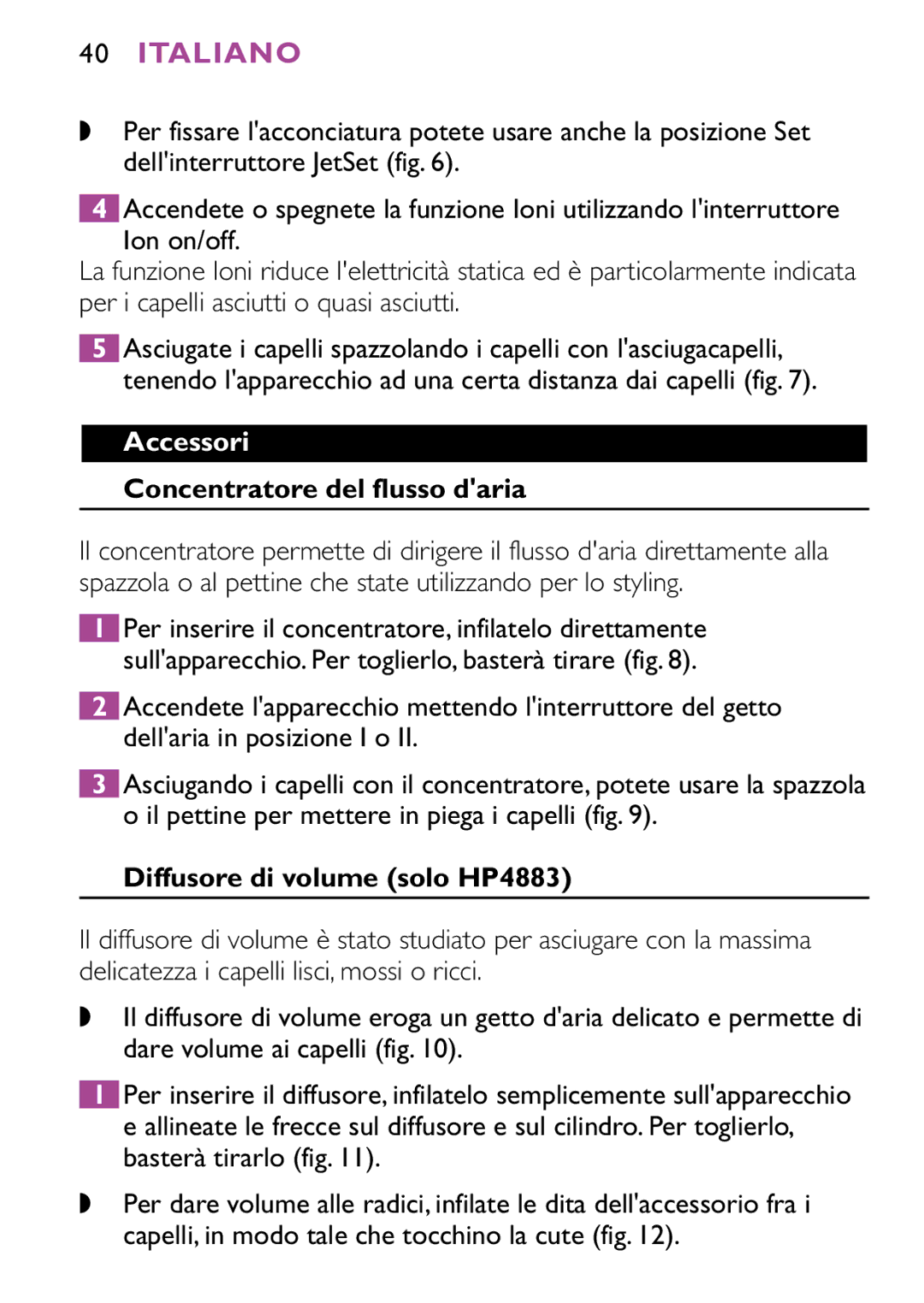 40 ITALIANO

◗ Per fissare l'acconciatura potete usare anche la posizione Set dell'interruttore JetSet (fig. 6).

4 Accendete o spegnete la funzione Ioni utilizzando l'interruttore Ion on/off.

La funzione Ioni riduce l'elettricità statica ed è particolarmente indicata per i capelli asciutti o quasi asciutti.

5 Asciugate i capelli spazzolando i capelli con l'asciugacapelli, tenendo l'apparecchio ad una certa distanza dai capelli (fig. 7).

Accessori

Concentratore del flusso d'aria

Il concentratore permette di dirigere il flusso d'aria direttamente alla spazzola o al pettine che state utilizzando per lo styling.

1 Per inserire il concentratore, infilatelo direttamente sull'apparecchio. Per toglierlo, basterà tirare (fig. 8).

2 Accendete l'apparecchio mettendo l'interruttore del getto dell'aria in posizione I o II.

3 Asciugando i capelli con il concentratore, potete usare la spazzola o il pettine per mettere in piega i capelli (fig. 9).

Diffusore di volume (solo HP4883)

Il diffusore di volume è stato studiato per asciugare con la massima delicatezza i capelli lisci, mossi o ricci.

◗ Il diffusore di volume eroga un getto d'aria delicato e permette di dare volume ai capelli (fig. 10).

1 Per inserire il diffusore, infilatelo semplicemente sull'apparecchio e allineate le frecce sul diffusore e sul cilindro. Per toglierlo, basterà tirarlo (fig. 11).

◗ Per dare volume alle radici, infilate le dita dell'accessorio fra i capelli, in modo tale che tocchino la cute (fig. 12).